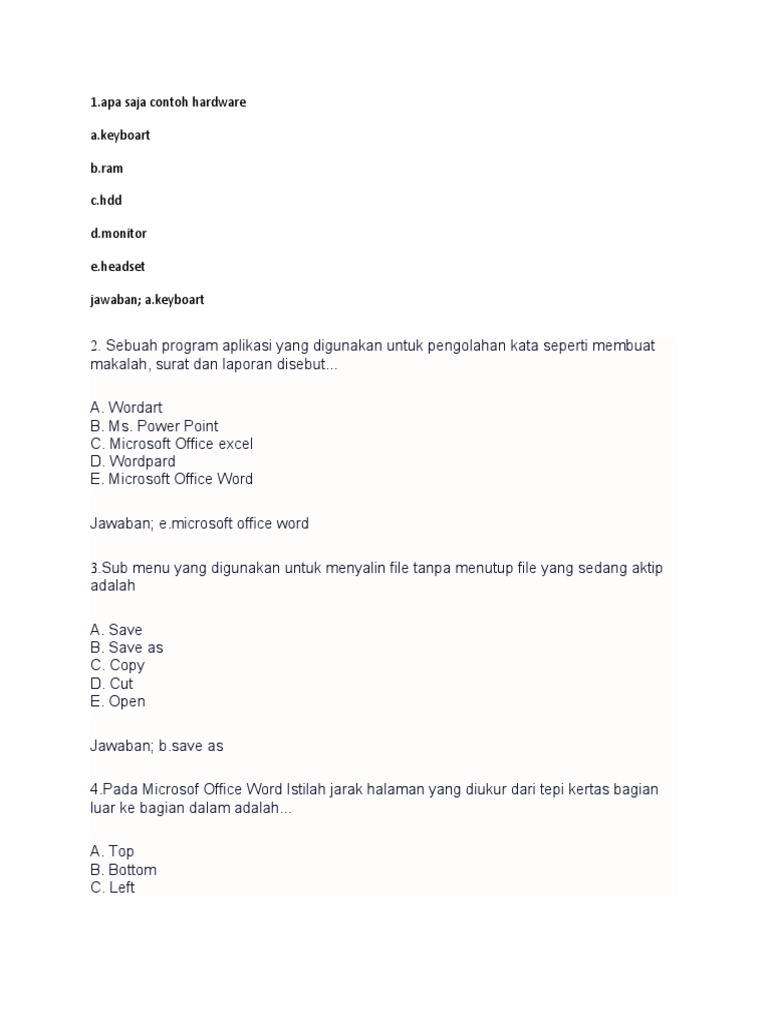 1.apa saja contoh hardware

a.keyboart

b.ram

c.hdd

d.monitor

e.headset

jawaban; a.keyboart

2. Sebuah program aplikasi yang digunakan untuk pengolahan kata seperti membuat makalah, surat dan laporan disebut...

A. Wordart
B. Ms. Power Point
C. Microsoft Office excel
D. Wordpard
E. Microsoft Office Word

Jawaban; e.microsoft office word

3.Sub menu yang digunakan untuk menyalin file tanpa menutup file yang sedang aktip adalah

A. Save
B. Save as
C. Copy
D. Cut
E. Open

Jawaban; b.save as

4.Pada Microsof Office Word Istilah jarak halaman yang diukur dari tepi kertas bagian luar ke bagian dalam adalah...

A. Top
B. Bottom
C. Left